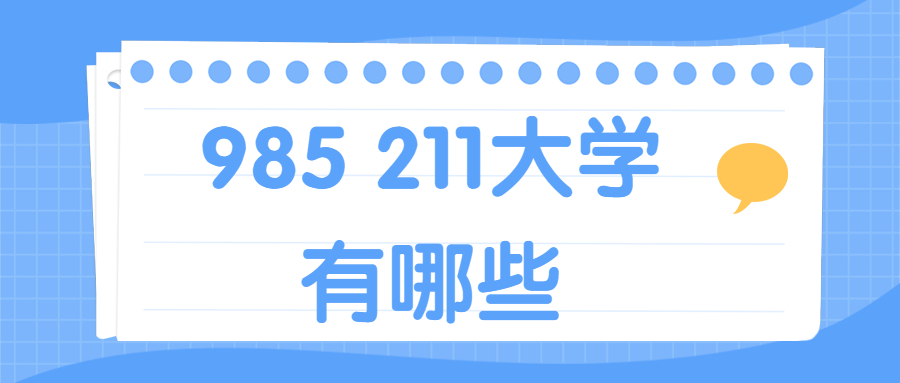 985 211大学
有哪些